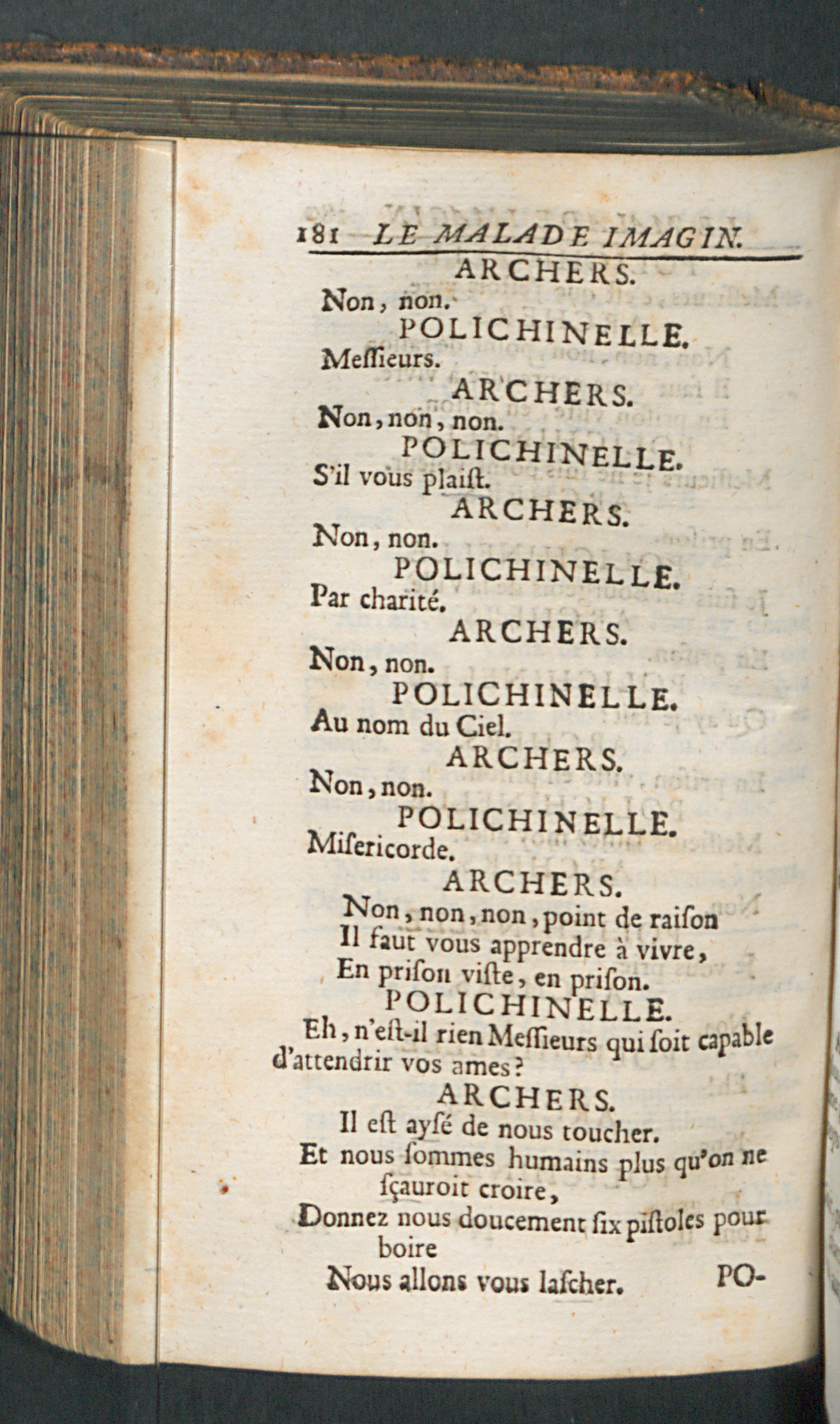 181 LE MALADE IMAGIN.

ARCHERS.

Non, non.

POLICHINELLE.

Messieurs.

ARCHERS.

Non, non, non.

POLICHINELLE.

S'il vous plaist.

ARCHERS.

Non, non.

POLICHINELLE.

Par charité.

ARCHERS.

Non, non.

POLICHINELLE.

Au nom du Ciel.

ARCHERS.

Non, non.

POLICHINELLE.

Misericorde.

ARCHERS.

Non, non, non, point de raison
Il faut vous apprendre à vivre,
En prison viste, en prison.

POLICHINELLE.

Eh, n'est-il rien Messieurs qui soit capable d'attendrir vos ames?

ARCHERS.

Il est aysé de nous toucher.
Et nous sommes humains plus qu'on ne sçauroit croire,
Donnez nous doucement six pistoles pour boire
Nous allons vous lascher.

PO-